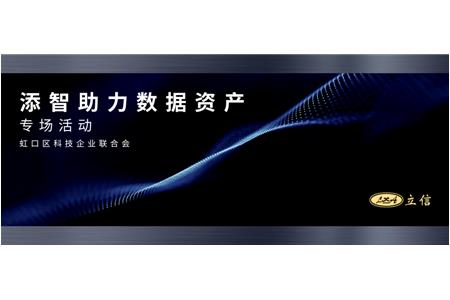 添智助力数据资产
专场活动
虹口区科技企业联合会

立信